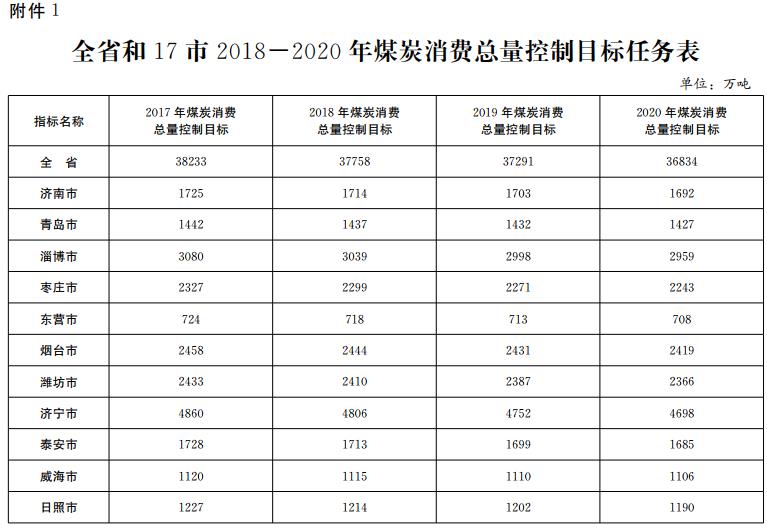 附件 1

全省和 17 市 2018－2020 年煤炭消费总量控制目标任务表

单位：万吨

| 指标名称 | 2017 年煤炭消费总量控制目标 | 2018 年煤炭消费总量控制目标 | 2019 年煤炭消费总量控制目标 | 2020 年煤炭消费总量控制目标 |
|---|---|---|---|---|
| 全　省 | 38233 | 37758 | 37291 | 36834 |
| 济南市 | 1725 | 1714 | 1703 | 1692 |
| 青岛市 | 1442 | 1437 | 1432 | 1427 |
| 淄博市 | 3080 | 3039 | 2998 | 2959 |
| 枣庄市 | 2327 | 2299 | 2271 | 2243 |
| 东营市 | 724 | 718 | 713 | 708 |
| 烟台市 | 2458 | 2444 | 2431 | 2419 |
| 潍坊市 | 2433 | 2410 | 2387 | 2366 |
| 济宁市 | 4860 | 4806 | 4752 | 4698 |
| 泰安市 | 1728 | 1713 | 1699 | 1685 |
| 威海市 | 1120 | 1115 | 1110 | 1106 |
| 日照市 | 1227 | 1214 | 1202 | 1190 |